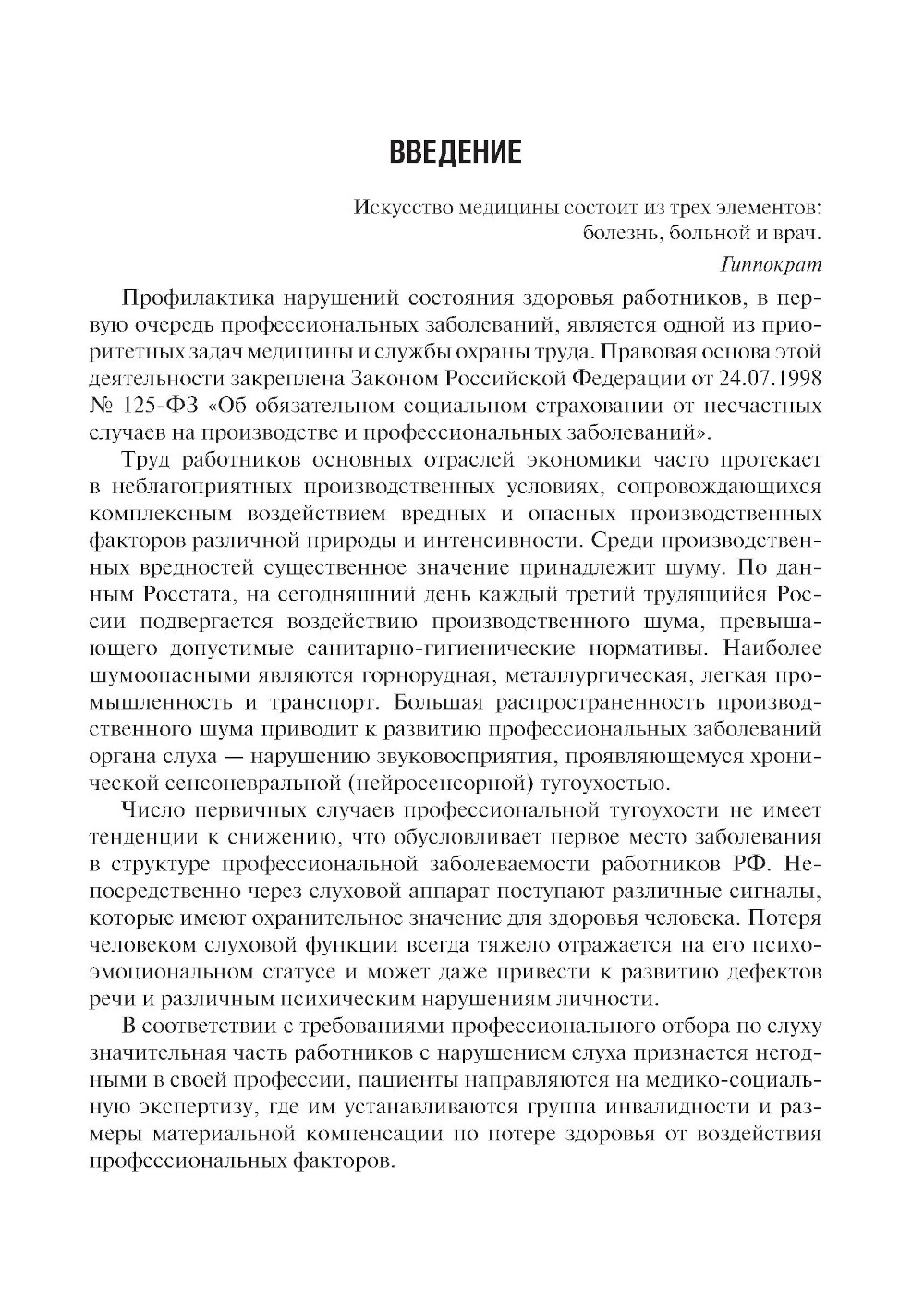 ВВЕДЕНИЕ

Искусство медицины состоит из трех элементов: болезнь, больной и врач.

Гиппократ

Профилактика нарушений состояния здоровья работников, в первую очередь профессиональных заболеваний, является одной из приоритетных задач медицины и службы охраны труда. Правовая основа этой деятельности закреплена Законом Российской Федерации от 24.07.1998 № 125-ФЗ «Об обязательном социальном страховании от несчастных случаев на производстве и профессиональных заболеваний».

Труд работников основных отраслей экономики часто протекает в неблагоприятных производственных условиях, сопровождающихся комплексным воздействием вредных и опасных производственных факторов различной природы и интенсивности. Среди производственных вредностей существенное значение принадлежит шуму. По данным Росстата, на сегодняшний день каждый третий трудящийся России подвергается воздействию производственного шума, превышающего допустимые санитарно-гигиенические нормативы. Наиболее шумоопасными являются горнорудная, металлургическая, легкая промышленность и транспорт. Большая распространенность производственного шума приводит к развитию профессиональных заболеваний органа слуха — нарушению звуковосприятия, проявляющемуся хронической сенсоневральной (нейросенсорной) тугоухостью.

Число первичных случаев профессиональной тугоухости не имеет тенденции к снижению, что обусловливает первое место заболевания в структуре профессиональной заболеваемости работников РФ. Непосредственно через слуховой аппарат поступают различные сигналы, которые имеют охранительное значение для здоровья человека. Потеря человеком слуховой функции всегда тяжело отражается на его психоэмоциональном статусе и может даже привести к развитию дефектов речи и различным психическим нарушениям личности.

В соответствии с требованиями профессионального отбора по слуху значительная часть работников с нарушением слуха признается негодными в своей профессии, пациенты направляются на медико-социальную экспертизу, где им устанавливаются группа инвалидности и размеры материальной компенсации по потере здоровья от воздействия профессиональных факторов.